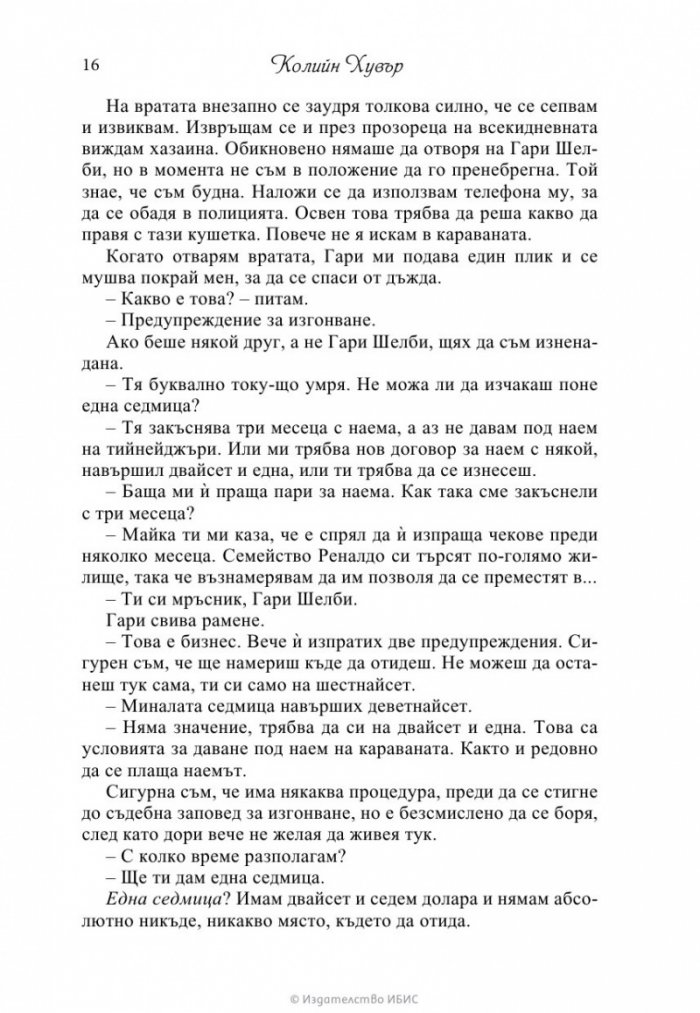 16 Колийн Хувър

На вратата внезапно се заудря толкова силно, че се сепвам и извиквам. Извръщам се и през прозореца на всекидневната виждам хазаина. Обикновено нямаше да отворя на Гари Шелби, но в момента не съм в положение да го пренебрегна. Той знае, че съм будна. Наложи се да използвам телефона му, за да се обадя в полицията. Освен това трябва да реша какво да правя с тази кушетка. Повече не я искам в караваната.

Когато отварям вратата, Гари ми подава един плик и се мушва покрай мен, за да се спаси от дъжда.

– Какво е това? – питам.

– Предупреждение за изгонване.

Ако беше някой друг, а не Гари Шелби, щях да съм изненадана.

– Тя буквално току-що умря. Не можа ли да изчакаш поне една седмица?

– Тя закъснява три месеца с наема, а аз не давам под наем на тийнейджъри. Или ми трябва нов договор за наем с някой, навършил двайсет и една, или ти трябва да се изнесеш.

– Баща ми ѝ праща пари за наема. Как така сме закъснели с три месеца?

– Майка ти ми каза, че е спрял да ѝ изпраща чекове преди няколко месеца. Семейство Реналдо си търсят по-голямо жилище, така че възнамерявам да им позволя да се преместят в...

– Ти си мръсник, Гари Шелби.

Гари свива рамене.

– Това е бизнес. Вече ѝ изпратих две предупреждения. Сигурен съм, че ще намериш къде да отидеш. Не можеш да останеш тук сама, ти си само на шестнайсет.

– Миналата седмица навърших деветнайсет.

– Няма значение, трябва да си на двайсет и една. Това са условията за даване под наем на караваната. Както и редовно да се плаща наемът.

Сигурна съм, че има някаква процедура, преди да се стигне до съдебна заповед за изгонване, но е безсмислено да се боря, след като дори вече не желая да живея тук.

– С колко време разполагам?

– Ще ти дам една седмица.

Една седмица? Имам двайсет и седем долара и нямам абсолютно никъде, никакво място, където да отида.

© Издателство ИБИС